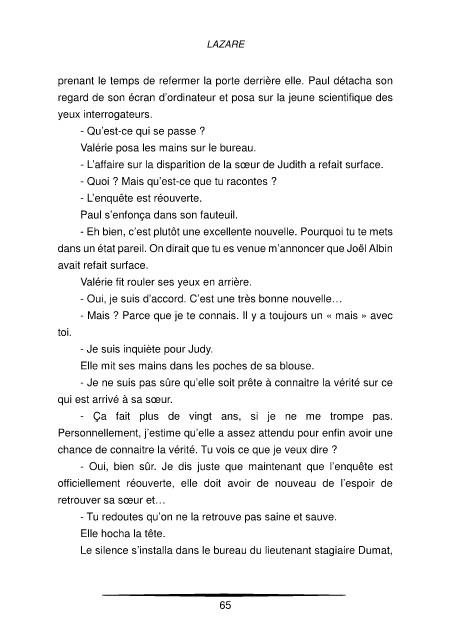 LAZARE

prenant le temps de refermer la porte derrière elle. Paul détacha son regard de son écran d'ordinateur et posa sur la jeune scientifique des yeux interrogateurs.

- Qu'est-ce qui se passe ?

Valérie posa les mains sur le bureau.

- L'affaire sur la disparition de la sœur de Judith a refait surface.

- Quoi ? Mais qu'est-ce que tu racontes ?

- L'enquête est réouverte.

Paul s'enfonça dans son fauteuil.

- Eh bien, c'est plutôt une excellente nouvelle. Pourquoi tu te mets dans un état pareil. On dirait que tu es venue m'annoncer que Joël Albin avait refait surface.

Valérie fit rouler ses yeux en arrière.

- Oui, je suis d'accord. C'est une très bonne nouvelle…

- Mais ? Parce que je te connais. Il y a toujours un « mais » avec toi.

- Je suis inquiète pour Judy.

Elle mit ses mains dans les poches de sa blouse.

- Je ne suis pas sûre qu'elle soit prête à connaitre la vérité sur ce qui est arrivé à sa sœur.

- Ça fait plus de vingt ans, si je ne me trompe pas. Personnellement, j'estime qu'elle a assez attendu pour enfin avoir une chance de connaitre la vérité. Tu vois ce que je veux dire ?

- Oui, bien sûr. Je dis juste que maintenant que l'enquête est officiellement réouverte, elle doit avoir de nouveau de l'espoir de retrouver sa sœur et…

- Tu redoutes qu'on ne la retrouve pas saine et sauve.

Elle hocha la tête.

Le silence s'installa dans le bureau du lieutenant stagiaire Dumat,

65